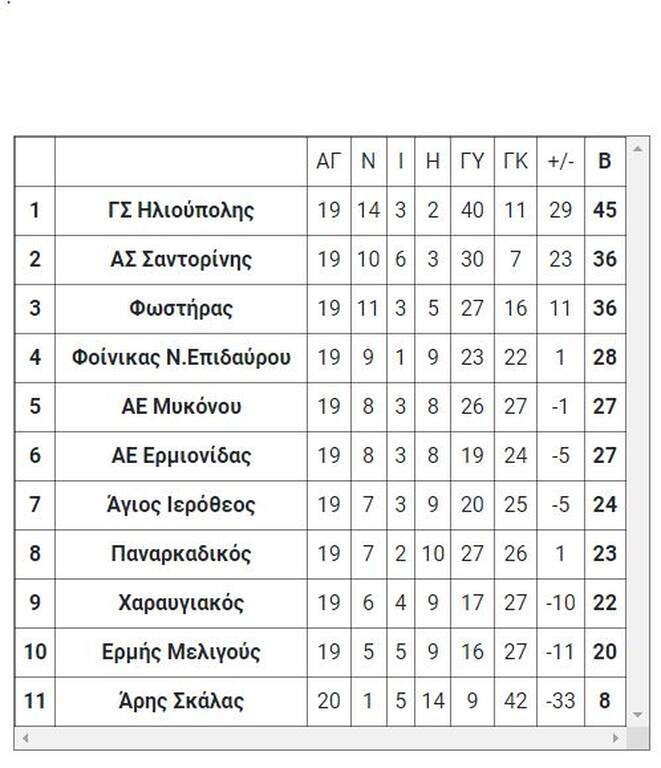 |  |  | ΑΓ | Ν | Ι | Η | ΓΥ | ΓΚ | +/- | Β |
|---|---|---|---|---|---|---|---|---|---|
| 1 | ΓΣ Ηλιούπολης | 19 | 14 | 3 | 2 | 40 | 11 | 29 | 45 |
| 2 | ΑΣ Σαντορίνης | 19 | 10 | 6 | 3 | 30 | 7 | 23 | 36 |
| 3 | Φωστήρας | 19 | 11 | 3 | 5 | 27 | 16 | 11 | 36 |
| 4 | Φοίνικας Ν.Επιδαύρου | 19 | 9 | 1 | 9 | 23 | 22 | 1 | 28 |
| 5 | ΑΕ Μυκόνου | 19 | 8 | 3 | 8 | 26 | 27 | -1 | 27 |
| 6 | ΑΕ Ερμιονίδας | 19 | 8 | 3 | 8 | 19 | 24 | -5 | 27 |
| 7 | Άγιος Ιερόθεος | 19 | 7 | 3 | 9 | 20 | 25 | -5 | 24 |
| 8 | Παναρκαδικός | 19 | 7 | 2 | 10 | 27 | 26 | 1 | 23 |
| 9 | Χαραυγιακός | 19 | 6 | 4 | 9 | 17 | 27 | -10 | 22 |
| 10 | Ερμής Μελιγούς | 19 | 5 | 5 | 9 | 16 | 27 | -11 | 20 |
| 11 | Άρης Σκάλας | 20 | 1 | 5 | 14 | 9 | 42 | -33 | 8 |